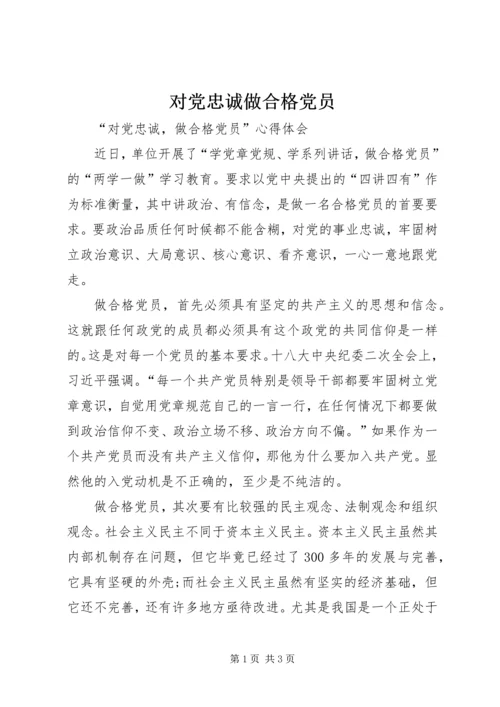 对党忠诚做合格党员

“对党忠诚，做合格党员”心得体会

近日，单位开展了“学党章党规、学系列讲话，做合格党员”的“两学一做”学习教育。要求以党中央提出的“四讲四有”作为标准衡量，其中讲政治、有信念，是做一名合格党员的首要要求。要政治品质任何时候都不能含糊，对党的事业忠诚，牢固树立政治意识、大局意识、核心意识、看齐意识，一心一意地跟党走。

做合格党员，首先必须具有坚定的共产主义的思想和信念。这就跟任何政党的成员都必须具有这个政党的共同信仰是一样的。这是对每一个党员的基本要求。十八大中央纪委二次全会上，习近平强调。“每一个共产党员特别是领导干部都要牢固树立党章意识，自觉用党章规范自己的一言一行，在任何情况下都要做到政治信仰不变、政治立场不移、政治方向不偏。”如果作为一个共产党员而没有共产主义信仰，那他为什么要加入共产党。显然他的入党动机是不正确的，至少是不纯洁的。

做合格党员，其次要有比较强的民主观念、法制观念和组织观念。社会主义民主不同于资本主义民主。资本主义民主虽然其内部机制存在问题，但它毕竟已经过了300多年的发展与完善，它具有坚硬的外壳;而社会主义民主虽然有坚实的经济基础，但它还不完善，还有许多地方亟待改进。尤其是我国是一个正处于

第1页 共3页